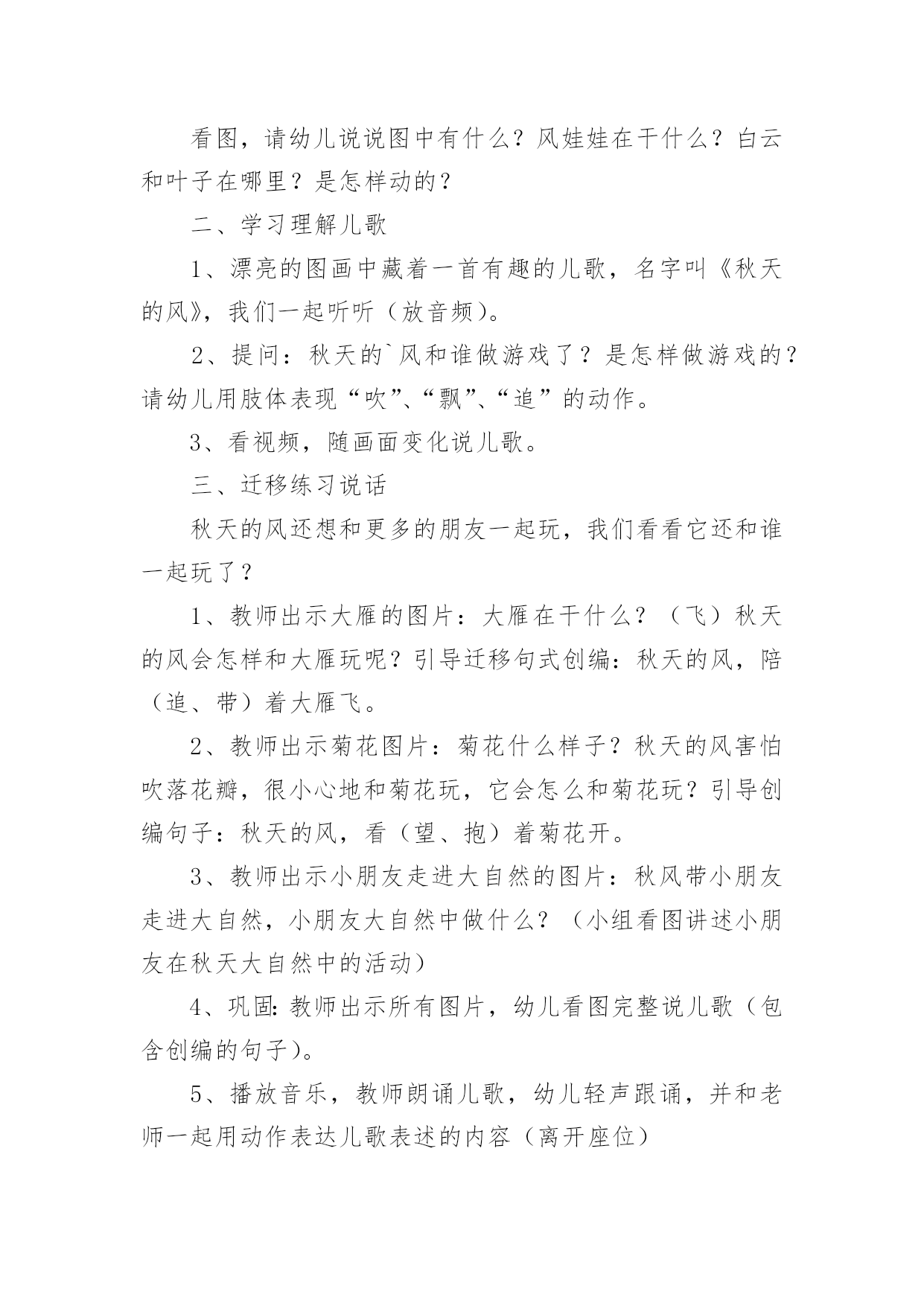 看图，请幼儿说说图中有什么？风娃娃在干什么？白云和叶子在哪里？是怎样动的？

二、学习理解儿歌

1、漂亮的图画中藏着一首有趣的儿歌，名字叫《秋天的风》，我们一起听听（放音频）。

2、提问：秋天的`风和谁做游戏了？是怎样做游戏的？请幼儿用肢体表现“吹”、“飘”、“追”的动作。

3、看视频，随画面变化说儿歌。

三、迁移练习说话

秋天的风还想和更多的朋友一起玩，我们看看它还和谁一起玩了？

1、教师出示大雁的图片：大雁在干什么？（飞）秋天的风会怎样和大雁玩呢？引导迁移句式创编：秋天的风，陪（追、带）着大雁飞。

2、教师出示菊花图片：菊花什么样子？秋天的风害怕吹落花瓣，很小心地和菊花玩，它会怎么和菊花玩？引导创编句子：秋天的风，看（望、抱）着菊花开。

3、教师出示小朋友走进大自然的图片：秋风带小朋友走进大自然，小朋友大自然中做什么？（小组看图讲述小朋友在秋天大自然中的活动）

4、巩固：教师出示所有图片，幼儿看图完整说儿歌（包含创编的句子）。

5、播放音乐，教师朗诵儿歌，幼儿轻声跟诵，并和老师一起用动作表达儿歌表述的内容（离开座位）